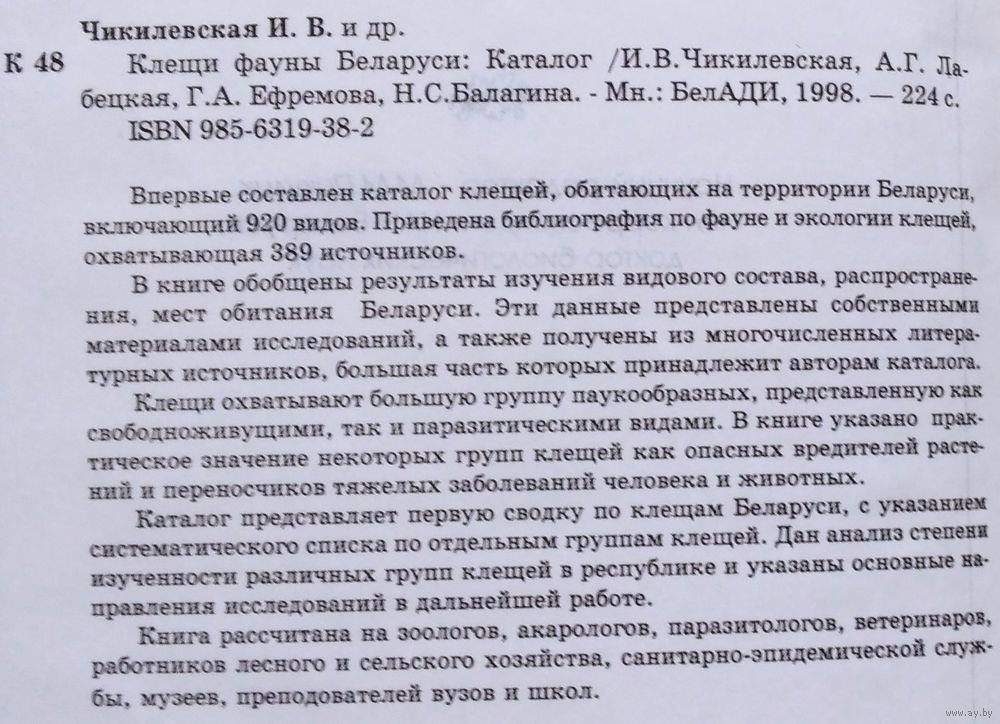 Чикилевская И. В. и др.

К 48 Клещи фауны Беларуси: Каталог /И.В.Чикилевская, А.Г. Лабецкая, Г.А. Ефремова, Н.С.Балагина. - Мн.: БелАДИ, 1998. — 224 с.
ISBN 985-6319-38-2

Впервые составлен каталог клещей, обитающих на территории Беларуси, включающий 920 видов. Приведена библиография по фауне и экологии клещей, охватывающая 389 источников.

В книге обобщены результаты изучения видового состава, распространения, мест обитания Беларуси. Эти данные представлены собственными материалами исследований, а также получены из многочисленных литературных источников, большая часть которых принадлежит авторам каталога.

Клещи охватывают большую группу паукообразных, представленную как свободноживущими, так и паразитическими видами. В книге указано практическое значение некоторых групп клещей как опасных вредителей растений и переносчиков тяжелых заболеваний человека и животных.

Каталог представляет первую сводку по клещам Беларуси, с указанием систематического списка по отдельным группам клещей. Дан анализ степени изученности различных групп клещей в республике и указаны основные направления исследований в дальнейшей работе.

Книга рассчитана на зоологов, акарологов, паразитологов, ветеринаров, работников лесного и сельского хозяйства, санитарно-эпидемической службы, музеев, преподователей вузов и школ.

www.ay.by